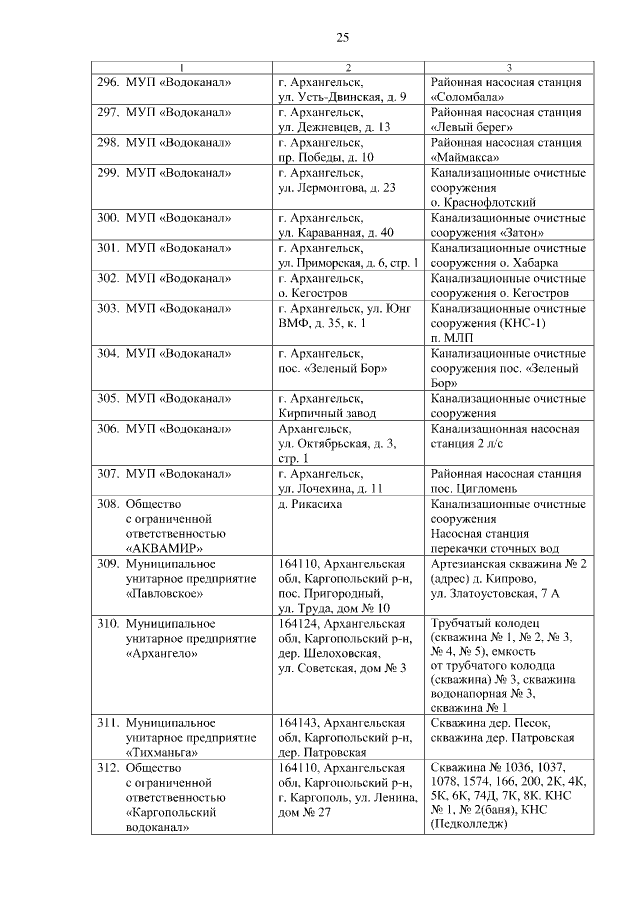 25

| 1 | 2 | 3 |
|---|---|---|
| 296. МУП «Водоканал» | г. Архангельск, ул. Усть-Двинская, д. 9 | Районная насосная станция «Соломбала» |
| 297. МУП «Водоканал» | г. Архангельск, ул. Дежневцев, д. 13 | Районная насосная станция «Левый берег» |
| 298. МУП «Водоканал» | г. Архангельск, пр. Победы, д. 10 | Районная насосная станция «Маймакса» |
| 299. МУП «Водоканал» | г. Архангельск, ул. Лермонтова, д. 23 | Канализационные очистные сооружения о. Краснофлотский |
| 300. МУП «Водоканал» | г. Архангельск, ул. Караванная, д. 40 | Канализационные очистные сооружения «Затон» |
| 301. МУП «Водоканал» | г. Архангельск, ул. Приморская, д. 6, стр. 1 | Канализационные очистные сооружения о. Хабарка |
| 302. МУП «Водоканал» | г. Архангельск, о. Кегостров | Канализационные очистные сооружения о. Кегостров |
| 303. МУП «Водоканал» | г. Архангельск, ул. Юнг ВМФ, д. 35, к. 1 | Канализационные очистные сооружения (КНС-1) п. МЛП |
| 304. МУП «Водоканал» | г. Архангельск, пос. «Зеленый Бор» | Канализационные очистные сооружения пос. «Зеленый Бор» |
| 305. МУП «Водоканал» | г. Архангельск, Кирпичный завод | Канализационные очистные сооружения |
| 306. МУП «Водоканал» | Архангельск, ул. Октябрьская, д. 3, стр. 1 | Канализационная насосная станция 2 л/с |
| 307. МУП «Водоканал» | г. Архангельск, ул. Лочехина, д. 11 | Районная насосная станция пос. Цигломень |
| 308. Общество с ограниченной ответственностью «АКВАМИР» | д. Рикасиха | Канализационные очистные сооружения Насосная станция перекачки сточных вод |
| 309. Муниципальное унитарное предприятие «Павловское» | 164110, Архангельская обл, Каргопольский р-н, пос. Пригородный, ул. Труда, дом № 10 | Артезианская скважина № 2 (адрес) д. Кипрово, ул. Златоустовская, 7 А |
| 310. Муниципальное унитарное предприятие «Архангело» | 164124, Архангельская обл, Каргопольский р-н, дер. Шелоховская, ул. Советская, дом № 3 | Трубчатый колодец (скважина № 1, № 2, № 3, № 4, № 5), емкость от трубчатого колодца (скважина) № 3, скважина водонапорная № 3, скважина № 1 |
| 311. Муниципальное унитарное предприятие «Тихманьга» | 164143, Архангельская обл, Каргопольский р-н, дер. Патровская | Скважина дер. Песок, скважина дер. Патровская |
| 312. Общество с ограниченной ответственностью «Каргопольский водоканал» | 164110, Архангельская обл, Каргопольский р-н, г. Каргополь, ул. Ленина, дом № 27 | Скважина № 1036, 1037, 1078, 1574, 166, 200, 2К, 4К, 5К, 6К, 74Д, 7К, 8К. КНС № 1, № 2(баня), КНС (Педколледж) |